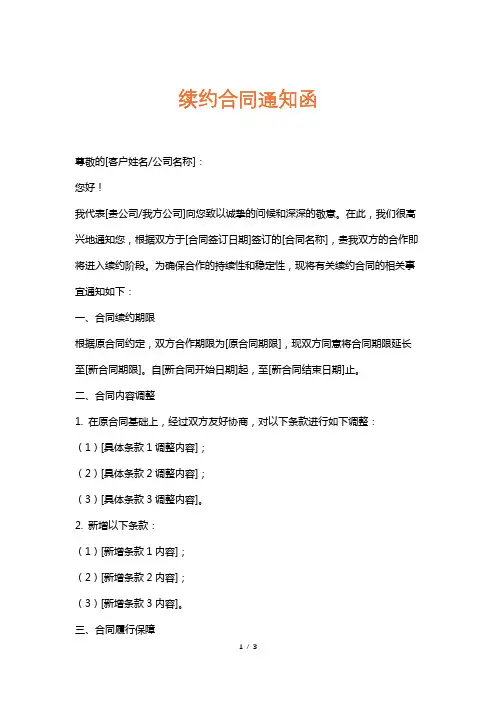 续约合同通知函

尊敬的[客户姓名/公司名称]：

您好！

我代表[贵公司/我方公司]向您致以诚挚的问候和深深的敬意。在此，我们很高兴地通知您，根据双方于[合同签订日期]签订的[合同名称]，贵我双方的合作即将进入续约阶段。为确保合作的持续性和稳定性，现将有关续约合同的相关事宜通知如下：

一、合同续约期限

根据原合同约定，双方合作期限为[原合同期限]，现双方同意将合同期限延长至[新合同期限]。自[新合同开始日期]起，至[新合同结束日期]止。

二、合同内容调整

1. 在原合同基础上，经过双方友好协商，对以下条款进行如下调整：

（1）[具体条款 1 调整内容]；

（2）[具体条款 2 调整内容]；

（3）[具体条款 3 调整内容]。

2. 新增以下条款：

（1）[新增条款 1 内容]；

（2）[新增条款 2 内容]；

（3）[新增条款 3 内容]。

三、合同履行保障

1 / 3